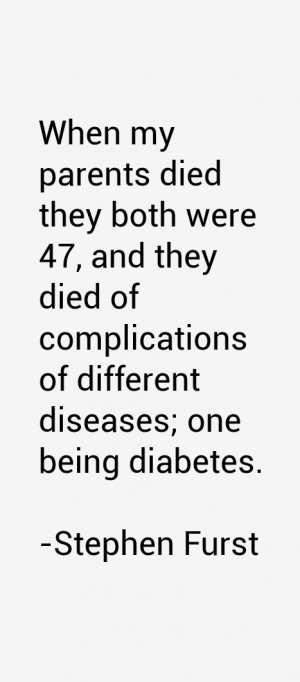 When my parents died they both were 47, and they died of complications of different diseases; one being diabetes.

-Stephen Furst